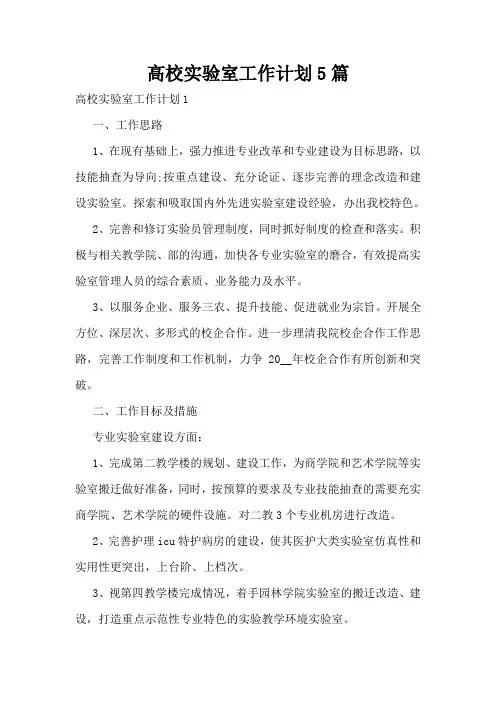 高校实验室工作计划5篇

高校实验室工作计划1

一、工作思路

1、在现有基础上，强力推进专业改革和专业建设为目标思路，以技能抽查为导向;按重点建设、充分论证、逐步完善的理念改造和建设实验室。探索和吸取国内外先进实验室建设经验，办出我校特色。

2、完善和修订实验员管理制度，同时抓好制度的检查和落实。积极与相关教学院、部的沟通，加快各专业实验室的磨合，有效提高实验室管理人员的综合素质、业务能力及水平。

3、以服务企业、服务三农、提升技能、促进就业为宗旨。开展全方位、深层次、多形式的校企合作。进一步理清我院校企合作工作思路，完善工作制度和工作机制，力争 20__年校企合作有所创新和突破。

二、工作目标及措施

专业实验室建设方面:

1、完成第二教学楼的规划、建设工作，为商学院和艺术学院等实验室搬迁做好准备，同时，按预算的要求及专业技能抽查的需要充实商学院、艺术学院的硬件设施。对二教3个专业机房进行改造。

2、完善护理icu特护病房的建设，使其医护大类实验室仿真性和实用性更突出，上台阶、上档次。

3、视第四教学楼完成情况，着手园林学院实验室的搬迁改造、建设，打造重点示范性专业特色的实验教学环境实验室。